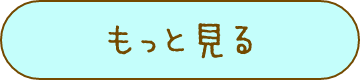 もっと見る